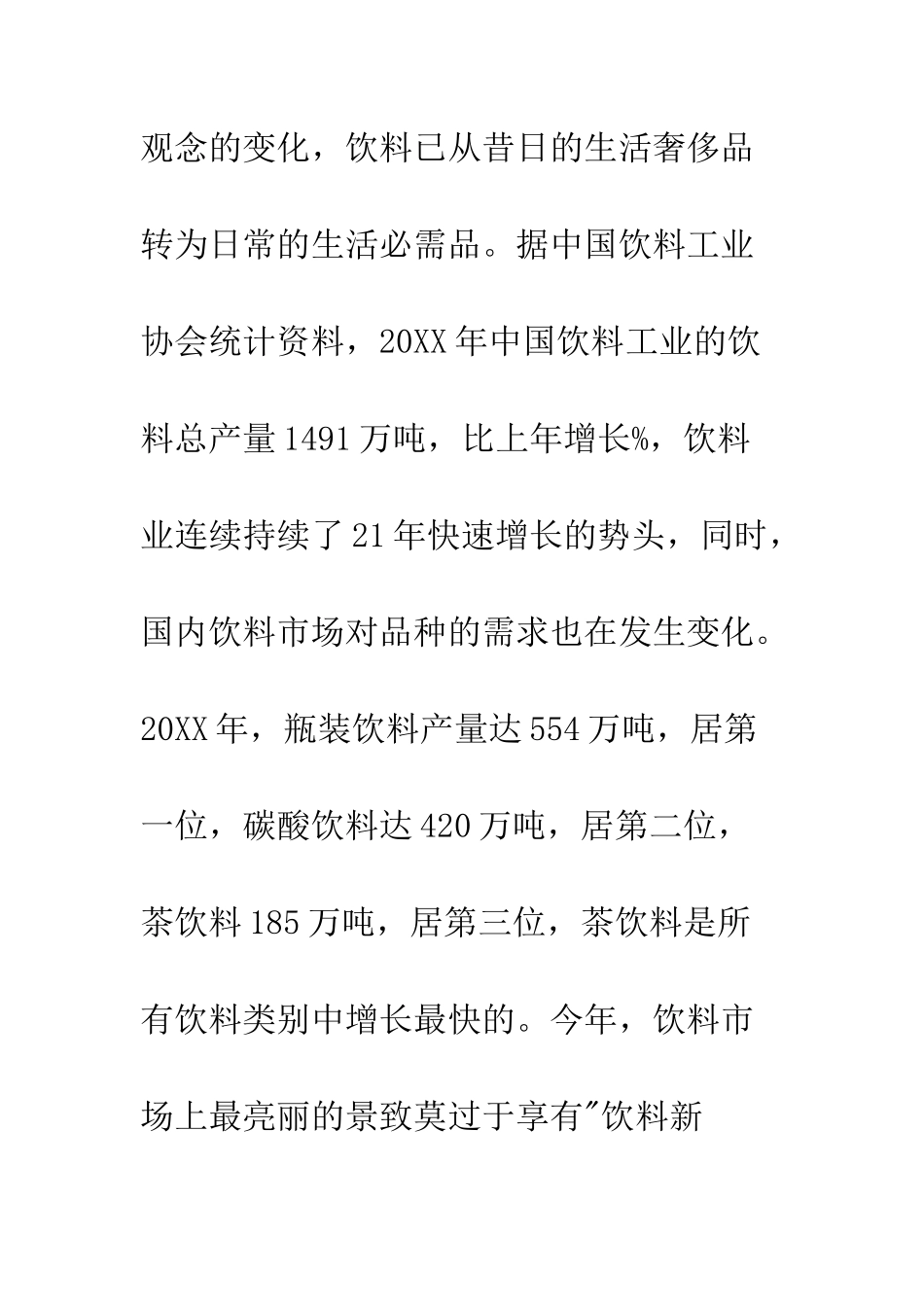 观念的变化，饮料已从昔日的生活奢侈品转为日常的生活必需品。据中国饮料工业协会统计资料，20XX年中国饮料工业的饮料总产量1491万吨，比上年增长%，饮料业连续持续了21年快速增长的势头，同时，国内饮料市场对品种的需求也在发生变化。20XX年，瓶装饮料产量达554万吨，居第一位，碳酸饮料达420万吨，居第二位，茶饮料185万吨，居第三位，茶饮料是所有饮料类别中增长最快的。今年，饮料市场上最亮丽的景致莫过于享有"饮料新